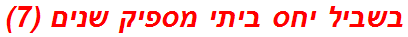 בשביל יחס ביתי מספיק שנים (7)